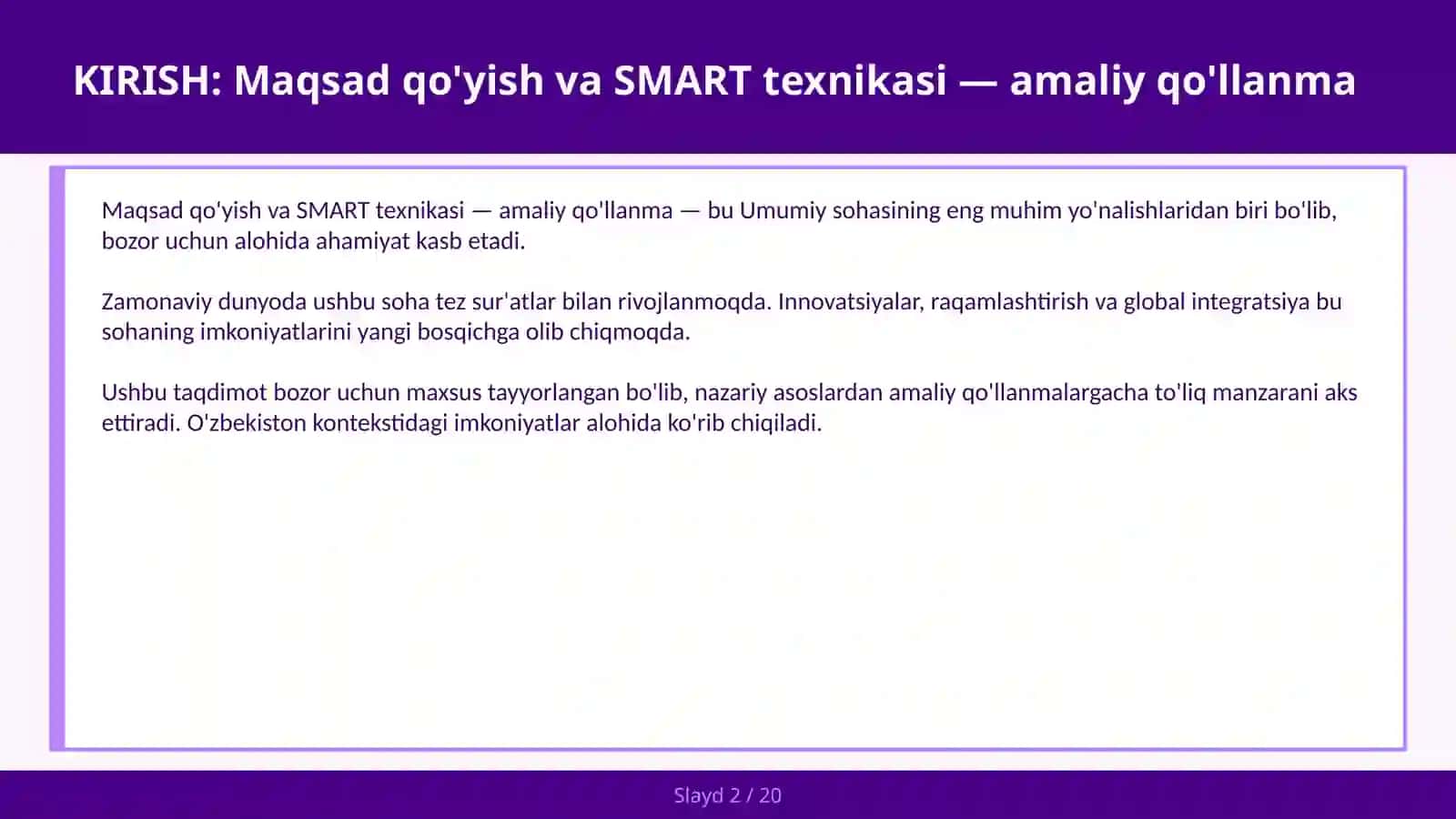 KIRISH: Maqsad qo'yish va SMART texnikasi — amaliy qo'llanma

Maqsad qo'yish va SMART texnikasi — amaliy qo'llanma — bu Umumiy sohasining eng muhim yo'nalishlaridan biri bo'lib, bozor uchun alohida ahamiyat kasb etadi.

Zamonaviy dunyoda ushbu soha tez sur'atlar bilan rivojlanmoqda. Innovatsiyalar, raqamlashtirish va global integratsiya bu sohaning imkoniyatlarini yangi bosqichga olib chiqmoqda.

Ushbu taqdimot bozor uchun maxsus tayyorlangan bo'lib, nazariy asoslardan amaliy qo'llanmalargacha to'liq manzarani aks ettiradi. O'zbekiston kontekstidagi imkoniyatlar alohida ko'rib chiqiladi.

Slayd 2 / 20